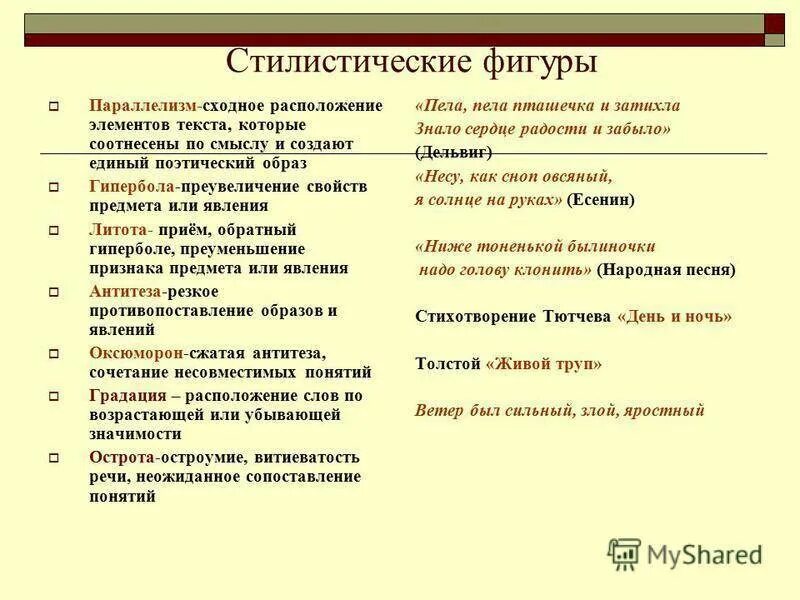 Стилистические фигуры

Параллелизм-сходное расположение элементов текста, которые соотнесены по смыслу и создают единый поэтический образ

Гипербола-преувеличение свойств предмета или явления

Литота- приём, обратный гиперболе, преуменьшение признака предмета или явления

Антитеза-резкое противопоставление образов и явлений

Оксюморон-сжатая антитеза, сочетание несовместимых понятий

Градация – расположение слов по возрастающей или убывающей значимости

Острота-остроумие, витиеватость речи, неожиданное сопоставление понятий

«Пела, пела пташечка и затихла
Знало сердце радости и забыло»
(Дельвиг)

«Несу, как сноп овсяный,
я солнце на руках» (Есенин)

«Ниже тоненькой былиночки
надо голову клонить» (Народная песня)

Стихотворение Тютчева «День и ночь»

Толстой «Живой труп»

Ветер был сильный, злой, яростный

MyShared